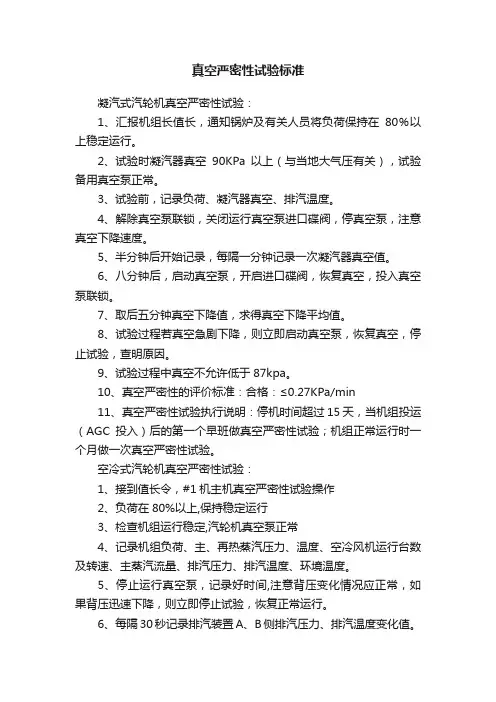 真空严密性试验标准

凝汽式汽轮机真空严密性试验：

1、汇报机组长值长，通知锅炉及有关人员将负荷保持在 80%以上稳定运行。

2、试验时凝汽器真空 90KPa 以上（与当地大气压有关），试验备用真空泵正常。

3、试验前，记录负荷、凝汽器真空、排汽温度。

4、解除真空泵联锁，关闭运行真空泵进口碟阀，停真空泵，注意真空下降速度。

5、半分钟后开始记录，每隔一分钟记录一次凝汽器真空值。

6、八分钟后，启动真空泵，开启进口碟阀，恢复真空，投入真空泵联锁。

7、取后五分钟真空下降值，求得真空下降平均值。

8、试验过程若真空急剧下降，则立即启动真空泵，恢复真空，停止试验，查明原因。

9、试验过程中真空不允许低于 87kpa。

10、真空严密性的评价标准：合格：≤0.27KPa/min

11、真空严密性试验执行说明：停机时间超过 15 天，当机组投运（AGC 投入）后的第一个早班做真空严密性试验；机组正常运行时一个月做一次真空严密性试验。

空冷式汽轮机真空严密性试验：

1、接到值长令，#1 机主机真空严密性试验操作

2、负荷在 80%以上,保持稳定运行

3、检查机组运行稳定,汽轮机真空泵正常

4、记录机组负荷、主、再热蒸汽压力、温度、空冷风机运行台数及转速、主蒸汽流量、排汽压力、排汽温度、环境温度。

5、停止运行真空泵，记录好时间,注意背压变化情况应正常，如果背压迅速下降，则立即停止试验，恢复正常运行。

6、每隔 30 秒记录排汽装置 A、B 侧排汽压力、排汽温度变化值。